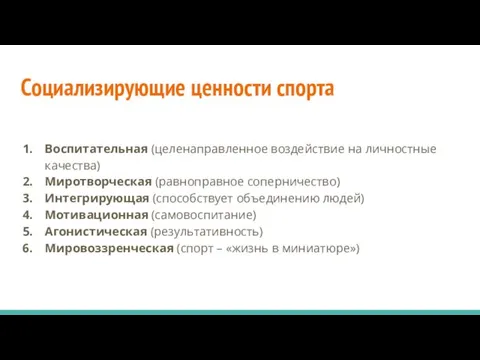 Социализирующие ценности спорта

1. Воспитательная (целенаправленное воздействие на личностные качества)
2. Миротворческая (равноправное соперничество)
3. Интегрирующая (способствует объединению людей)
4. Мотивационная (самовоспитание)
5. Агонистическая (результативность)
6. Мировоззренческая (спорт – «жизнь в миниатюре»)